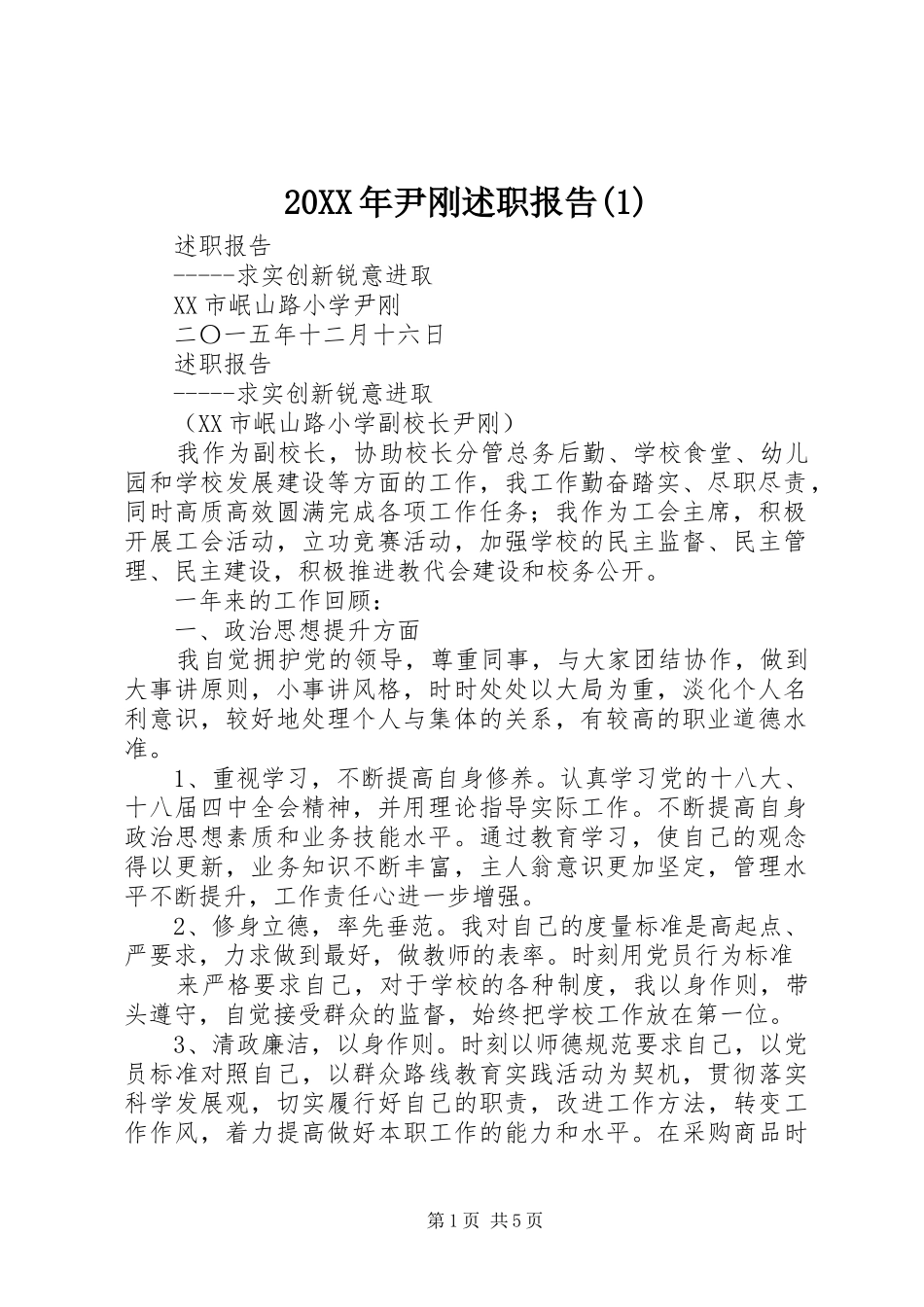 20XX年尹刚述职报告(1)

述职报告

-----求实创新锐意进取

XX市岷山路小学尹刚

二〇一五年十二月十六日

述职报告

-----求实创新锐意进取

（XX市岷山路小学副校长尹刚）

我作为副校长，协助校长分管总务后勤、学校食堂、幼儿园和学校发展建设等方面的工作，我工作勤奋踏实、尽职尽责，同时高质高效圆满完成各项工作任务；我作为工会主席，积极开展工会活动，立功竞赛活动，加强学校的民主监督、民主管理、民主建设，积极推进教代会建设和校务公开。

一年来的工作回顾：

一、政治思想提升方面

我自觉拥护党的领导，尊重同事，与大家团结协作，做到大事讲原则，小事讲风格，时时处处以大局为重，淡化个人名利意识，较好地处理个人与集体的关系，有较高的职业道德水准。

1、重视学习，不断提高自身修养。认真学习党的十八大、十八届四中全会精神，并用理论指导实际工作。不断提高自身政治思想素质和业务技能水平。通过教育学习，使自己的观念得以更新，业务知识不断丰富，主人翁意识更加坚定，管理水平不断提升，工作责任心进一步增强。

2、修身立德，率先垂范。我对自己的度量标准是高起点、严要求，力求做到最好，做教师的表率。时刻用党员行为标准

来严格要求自己，对于学校的各种制度，我以身作则，带头遵守，自觉接受群众的监督，始终把学校工作放在第一位。

3、清政廉洁，以身作则。时刻以师德规范要求自己，以党员标准对照自己，以群众路线教育实践活动为契机，贯彻落实科学发展观，切实履行好自己的职责，改进工作方法，转变工作作风，着力提高做好本职工作的能力和水平。在采购商品时

第1页 共5页